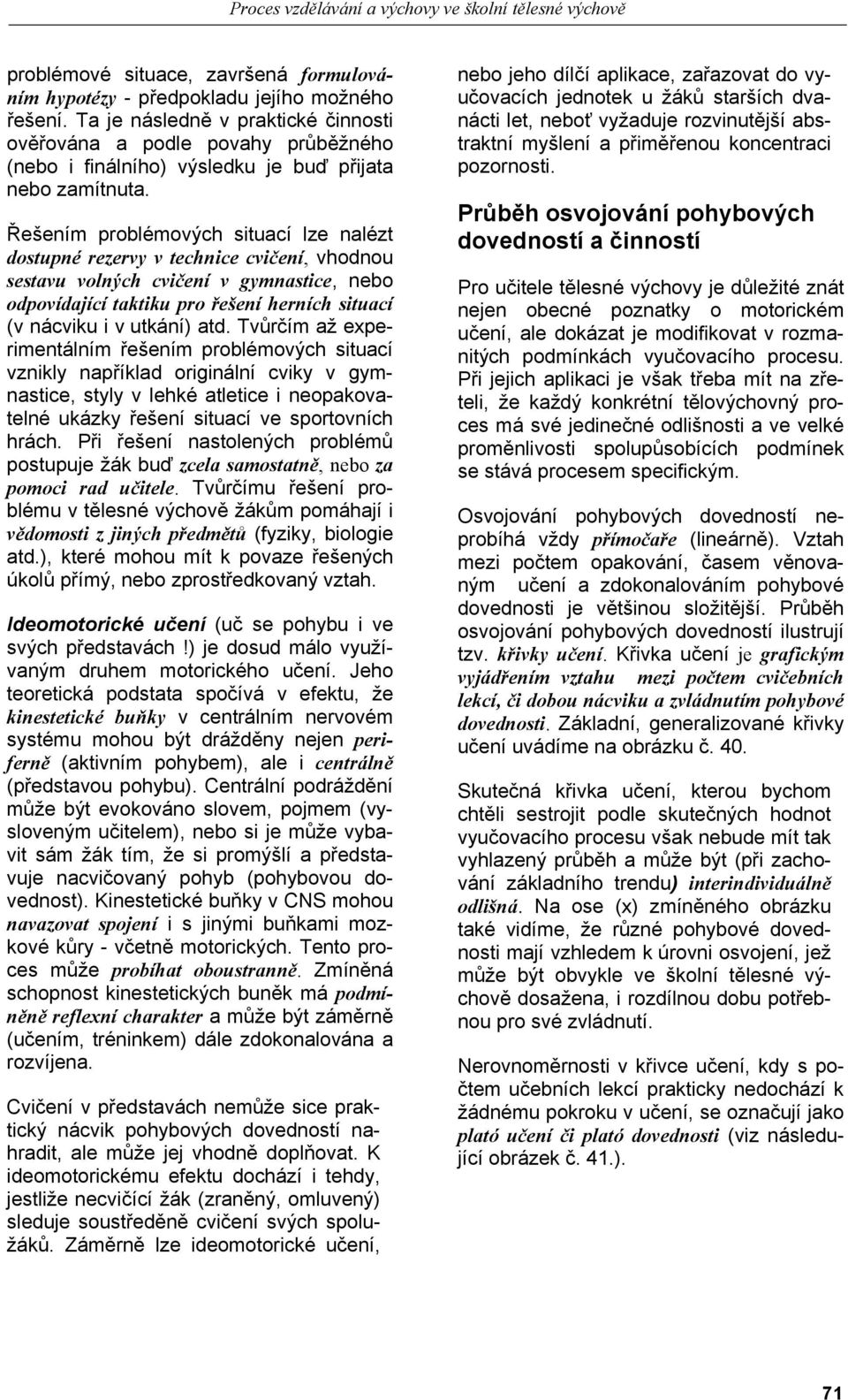 Proces vzdělávání a výchovy ve školní tělesné výchově

problémové situace, završená formulováním hypotézy - předpokladu jejího možného řešení. Ta je následně v praktické činnosti ověřována a podle povahy průběžného (nebo i finálního) výsledku je buď přijata nebo zamítnuta.

Řešením problémových situací lze nalézt dostupné rezervy v technice cvičení, vhodnou sestavu volných cvičení v gymnastice, nebo odpovídající taktiku pro řešení herních situací (v nácviku i v utkání) atd. Tvůrčím až experimentálním řešením problémových situací vznikly například originální cviky v gymnastice, styly v lehké atletice i neopakovatelné ukázky řešení situací ve sportovních hrách. Při řešení nastolených problémů postupuje žák buď zcela samostatně, nebo za pomoci rad učitele. Tvůrčímu řešení problému v tělesné výchově žákům pomáhají i vědomosti z jiných předmětů (fyziky, biologie atd.), které mohou mít k povaze řešených úkolů přímý, nebo zprostředkovaný vztah.

Ideomotorické učení (uč se pohybu i ve svých představách !) je dosud málo využívaným druhem motorického učení. Jeho teoretická podstata spočívá v efektu, že kinestetické buňky v centrálním nervovém systému mohou být drážděny nejen periferně (aktivním pohybem), ale i centrálně (představou pohybu). Centrální podráždění může být evokováno slovem, pojmem (vysloveným učitelem), nebo si je může vybavit sám žák tím, že si promýšlí a představuje nacvičovaný pohyb (pohybovou dovednost). Kinestetické buňky v CNS mohou navazovat spojení i s jinými buňkami mozkové kůry - včetně motorických. Tento proces může probíhat oboustranně. Zmíněná schopnost kinestetických buněk má podmíněně reflexní charakter a může být záměrně (učením, tréninkem) dále zdokonalována a rozvíjena.

Cvičení v představách nemůže sice praktický nácvik pohybových dovedností nahradit, ale může jej vhodně doplňovat. K ideomotorickému efektu dochází i tehdy, jestliže necvičící žák (zraněný, omluvený) sleduje soustředěně cvičení svých spolužáků. Záměrně lze ideomotorické učení,

nebo jeho dílčí aplikace, zařazovat do vyučovacích jednotek u žáků starších dvanácti let, neboť vyžaduje rozvinutější abstraktní myšlení a přiměřenou koncentraci pozornosti.

Průběh osvojování pohybových dovedností a činností

Pro učitele tělesné výchovy je důležité znát nejen obecné poznatky o motorickém učení, ale dokázat je modifikovat v rozmanitých podmínkách vyučovacího procesu. Při jejich aplikaci je však třeba mít na zřeteli, že každý konkrétní tělovýchovný proces má své jedinečné odlišnosti a ve velké proměnlivosti spolupůsobících podmínek se stává procesem specifickým.

Osvojování pohybových dovedností neprobíhá vždy přímočaře (lineárně). Vztah mezi počtem opakování, časem věnovaným učení a zdokonalováním pohybové dovednosti je většinou složitější. Průběh osvojování pohybových dovedností ilustrují tzv. křivky učení. Křivka učení je grafickým vyjádřením vztahu mezi počtem cvičebních lekcí, či dobou nácviku a zvládnutím pohybové dovednosti. Základní, generalizované křivky učení uvádíme na obrázku č. 40.

Skutečná křivka učení, kterou bychom chtěli sestrojit podle skutečných hodnot vyučovacího procesu však nebude mít tak vyhlazený průběh a může být (při zachování základního trendu) interindividuálně odlišná. Na ose (x) zmíněného obrázku také vidíme, že různé pohybové dovednosti mají vzhledem k úrovni osvojení, jež může být obvykle ve školní tělesné výchově dosažena, i rozdílnou dobu potřebnou pro své zvládnutí.

Nerovnoměrnosti v křivce učení, kdy s počtem učebních lekcí prakticky nedochází k žádnému pokroku v učení, se označují jako plató učení či plató dovednosti (viz následující obrázek č. 41.).

71